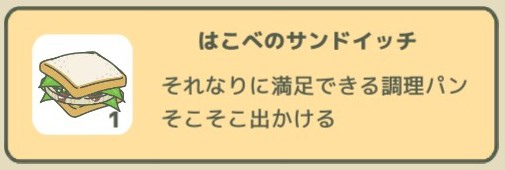 1

はこべのサンドイッチ

それなりに満足できる調理パン
そこそこ出かける